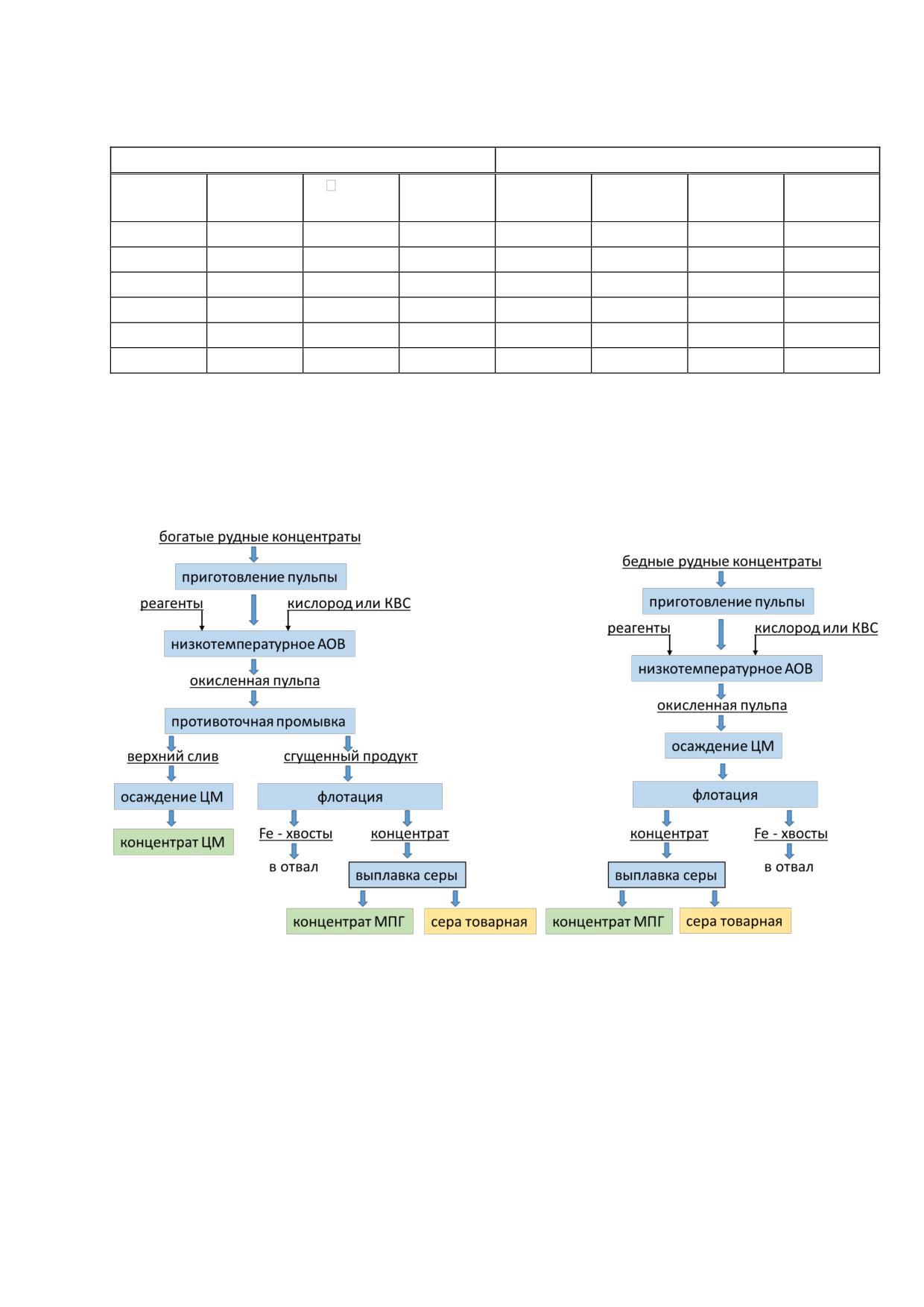 богатые рудные концентраты

приготовление пульпы

реагенты

кислород или КВС

низкотемпературное АОВ

окисленная пульпа

противоточная промывка

верхний слив

сгущенный продукт

осаждение ЦМ

флотация

концентрат ЦМ

Fe - хвосты

концентрат

в отвал

выплавка серы

концентрат МПГ

сера товарная

бедные рудные концентраты

приготовление пульпы

реагенты

кислород или КВС

низкотемпературное АОВ

окисленная пульпа

осаждение ЦМ

флотация

концентрат

Fe - хвосты

в отвал

выплавка серы

концентрат МПГ

сера товарная